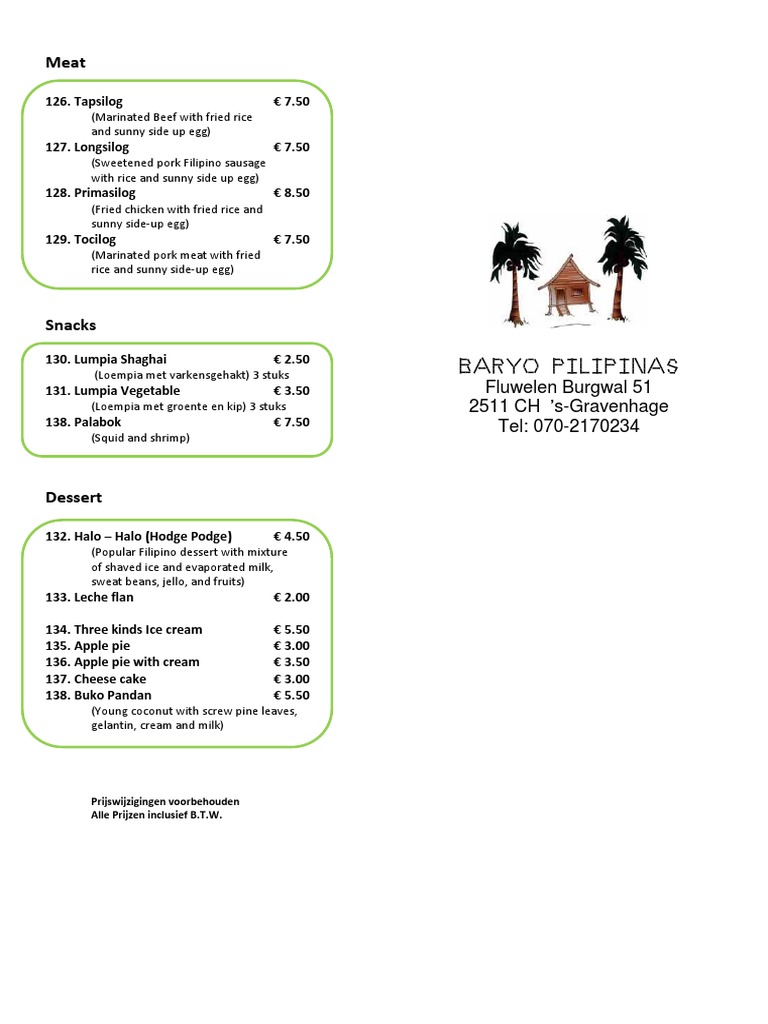 Meat

126. Tapsilog € 7.50
(Marinated Beef with fried rice and sunny side up egg)
127. Longsilog € 7.50
(Sweetened pork Filipino sausage with rice and sunny side up egg)
128. Primasilog € 8.50
(Fried chicken with fried rice and sunny side-up egg)
129. Tocilog € 7.50
(Marinated pork meat with fried rice and sunny side-up egg)

Snacks

130. Lumpia Shaghai € 2.50
(Loempia met varkensgehakt) 3 stuks
131. Lumpia Vegetable € 3.50
(Loempia met groente en kip) 3 stuks
138. Palabok € 7.50
(Squid and shrimp)

Dessert

132. Halo – Halo (Hodge Podge) € 4.50
(Popular Filipino dessert with mixture of shaved ice and evaporated milk, sweat beans, jello, and fruits)
133. Leche flan € 2.00

134. Three kinds Ice cream € 5.50
135. Apple pie € 3.00
136. Apple pie with cream € 3.50
137. Cheese cake € 3.00
138. Buko Pandan € 5.50
(Young coconut with screw pine leaves, gelantin, cream and milk)

Prijswijzigingen voorbehouden
Alle Prijzen inclusief B.T.W.

BARYO PILIPINAS
Fluwelen Burgwal 51
2511 CH 's-Gravenhage
Tel: 070-2170234